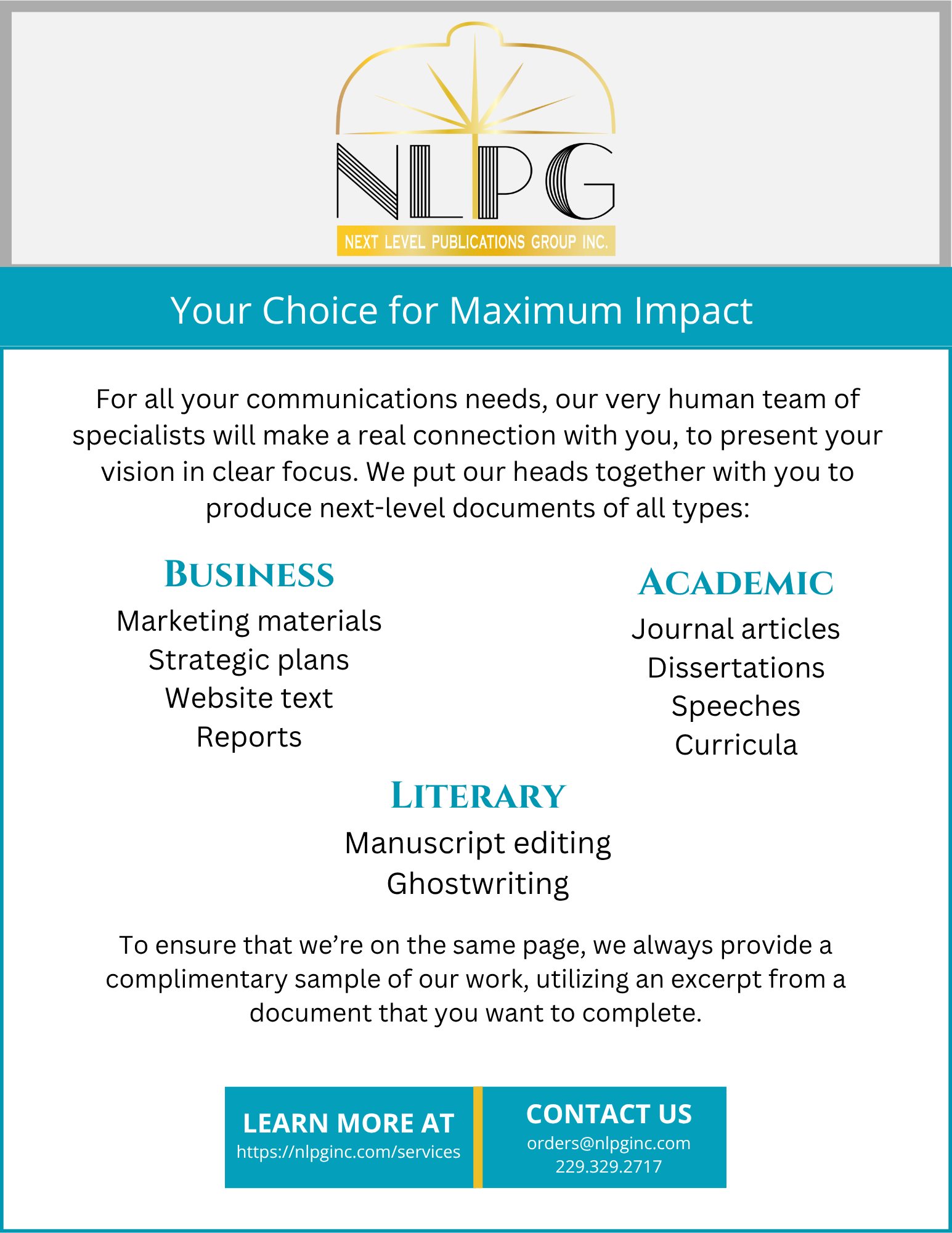 NLPG

NEXT LEVEL PUBLICATIONS GROUP INC.

Your Choice for Maximum Impact

For all your communications needs, our very human team of specialists will make a real connection with you, to present your vision in clear focus. We put our heads together with you to produce next-level documents of all types:

BUSINESS

Marketing materials
Strategic plans
Website text
Reports

ACADEMIC

Journal articles
Dissertations
Speeches
Curricula

LITERARY

Manuscript editing
Ghostwriting

To ensure that we're on the same page, we always provide a complimentary sample of our work, utilizing an excerpt from a document that you want to complete.

LEARN MORE AT
https://nlpginc.com/services

CONTACT US
orders@nlpginc.com
229.329.2717